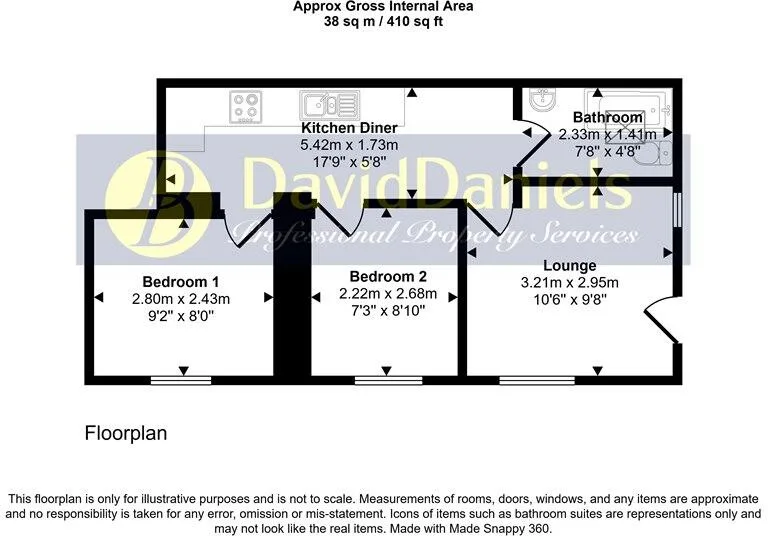 Approx Gross Internal Area
38 sq m / 410 sq ft

Kitchen Diner
5.42m x 1.73m
17'9" x 5'8"

Bathroom
2.33m x 1.41m
7'8" x 4'8"

DavidDaniels
Professional Property Services

Bedroom 1
2.80m x 2.43m
9'2" x 8'0"

Bedroom 2
2.22m x 2.68m
7'3" x 8'10"

Lounge
3.21m x 2.95m
10'6" x 9'8"

Floorplan

This floorplan is only for illustrative purposes and is not to scale. Measurements of rooms, doors, windows, and any items are approximate and no responsibility is taken for any error, omission or mis-statement. Icons of items such as bathroom suites are representations only and may not look like the real items. Made with Made Snappy 360.